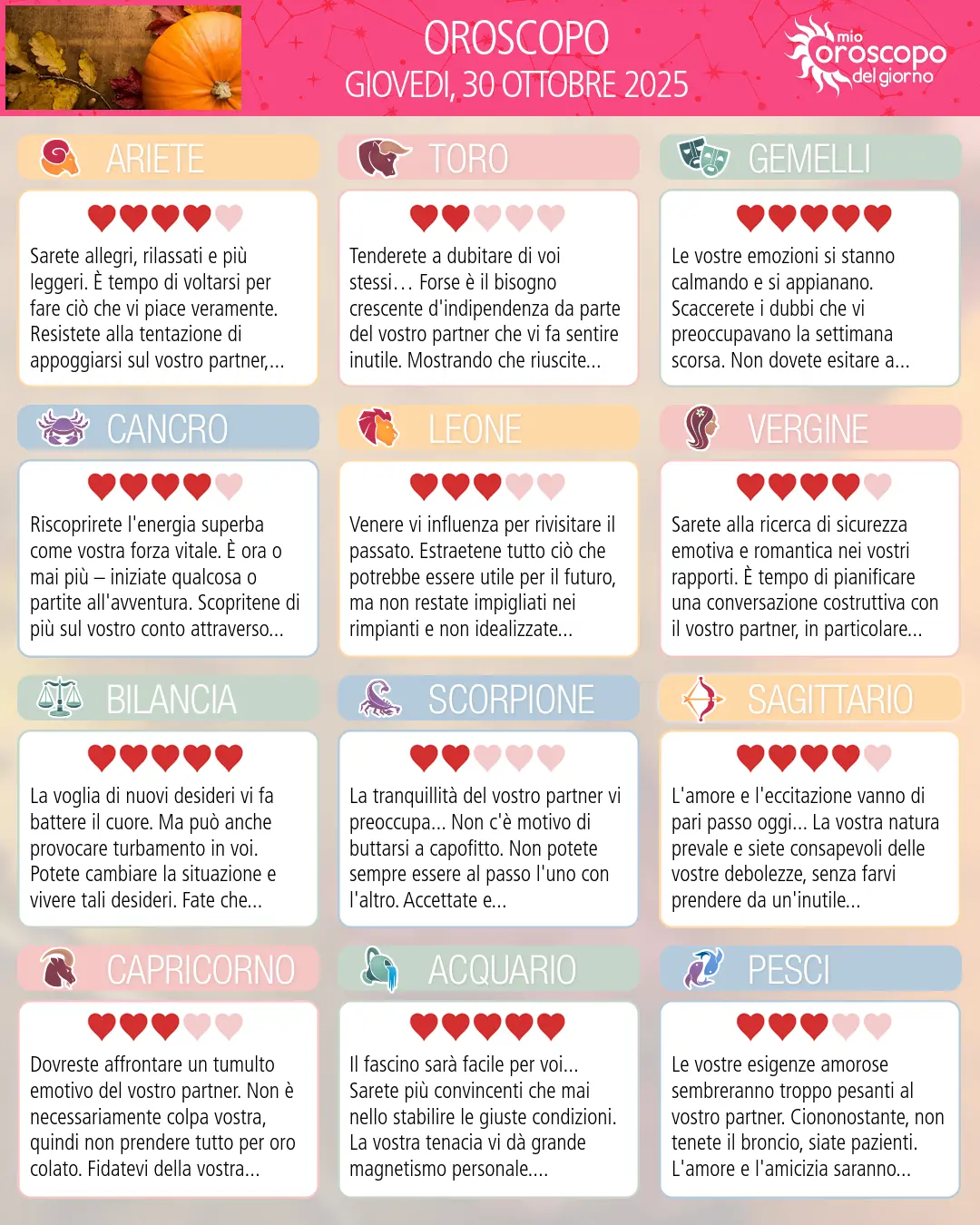 OROSCOPO
GIOVEDI, 30 OTTOBRE 2025

mio oroscopo del giorno

ARIETE

Sarete allegri, rilassati e più leggeri. È tempo di voltarsi per fare ciò che vi piace veramente. Resistete alla tentazione di appoggiarsi sul vostro partner,...

TORO

Tenderete a dubitare di voi stessi… Forse è il bisogno crescente d'indipendenza da parte del vostro partner che vi fa sentire inutile. Mostrando che riuscite...

GEMELLI

Le vostre emozioni si stanno calmando e si appianano. Scaccerete i dubbi che vi preoccupavano la settimana scorsa. Non dovete esitare a...

CANCRO

Riscoprirete l'energia superba come vostra forza vitale. È ora o mai più – iniziate qualcosa o partite all'avventura. Scopritene di più sul vostro conto attraverso...

LEONE

Venere vi influenza per rivisitare il passato. Estraetene tutto ciò che potrebbe essere utile per il futuro, ma non restate impigliati nei rimpianti e non idealizzate...

VERGINE

Sarete alla ricerca di sicurezza emotiva e romantica nei vostri rapporti. È tempo di pianificare una conversazione costruttiva con il vostro partner, in particolare...

BILANCIA

La voglia di nuovi desideri vi fa battere il cuore. Ma può anche provocare turbamento in voi. Potete cambiare la situazione e vivere tali desideri. Fate che...

SCORPIONE

La tranquillità del vostro partner vi preoccupa... Non c'è motivo di buttarsi a capofitto. Non potete sempre essere al passo l'uno con l'altro. Accettate e...

SAGITTARIO

L'amore e l'eccitazione vanno di pari passo oggi... La vostra natura prevale e siete consapevoli delle vostre debolezze, senza farvi prendere da un'inutile...

CAPRICORNO

Dovreste affrontare un tumulto emotivo del vostro partner. Non è necessariamente colpa vostra, quindi non prendere tutto per oro colato. Fidatevi della vostra...

ACQUARIO

Il fascino sarà facile per voi... Sarete più convincenti che mai nello stabilire le giuste condizioni. La vostra tenacia vi dà grande magnetismo personale....

PESCI

Le vostre esigenze amorose sembreranno troppo pesanti al vostro partner. Ciononostante, non tenete il broncio, siate pazienti. L'amore e l'amicizia saranno...